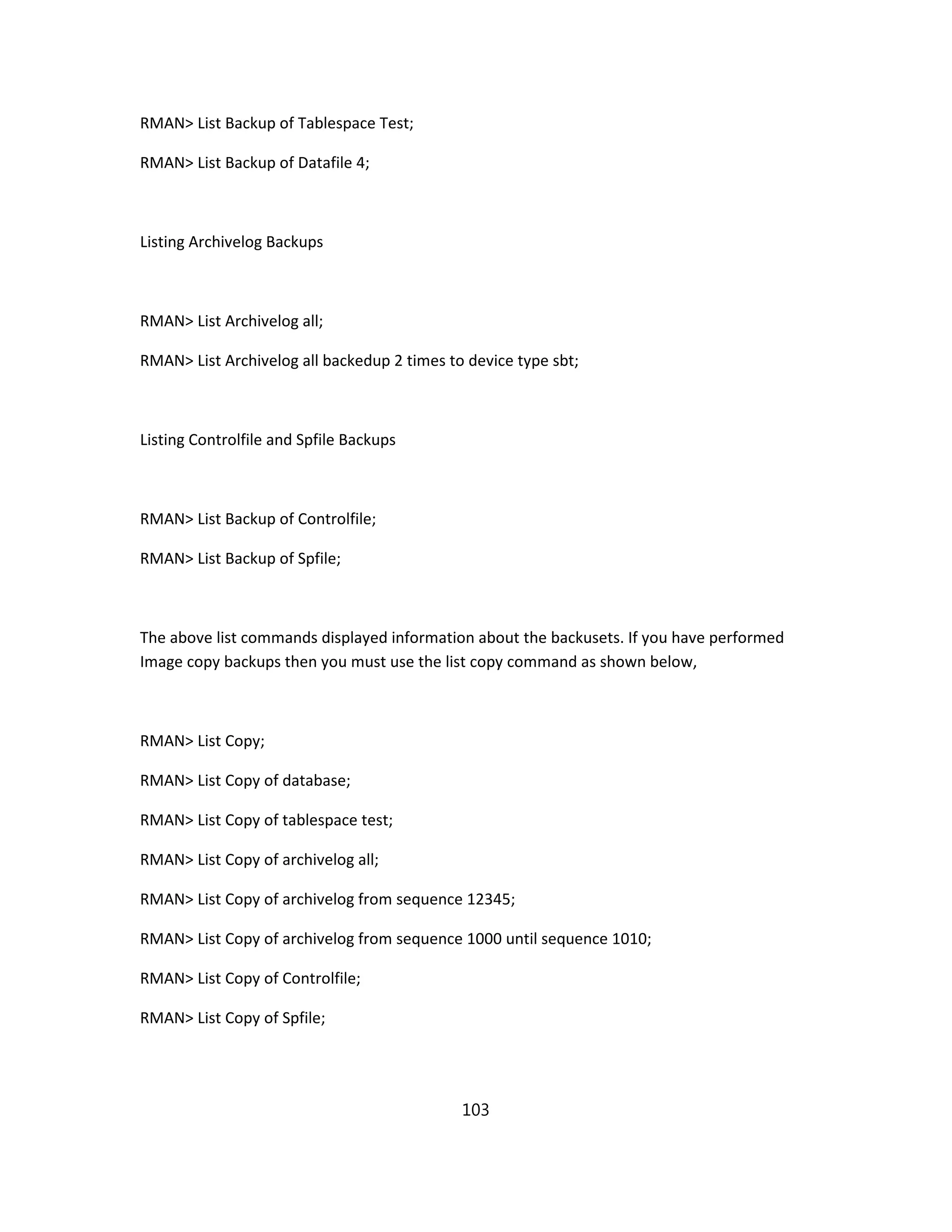 RMAN> List Backup of Tablespace Test;

RMAN> List Backup of Datafile 4;

Listing Archivelog Backups

RMAN> List Archivelog all;

RMAN> List Archivelog all backedup 2 times to device type sbt;

Listing Controlfile and Spfile Backups

RMAN> List Backup of Controlfile;

RMAN> List Backup of Spfile;

The above list commands displayed information about the backusets. If you have performed Image copy backups then you must use the list copy command as shown below,

RMAN> List Copy;

RMAN> List Copy of database;

RMAN> List Copy of tablespace test;

RMAN> List Copy of archivelog all;

RMAN> List Copy of archivelog from sequence 12345;

RMAN> List Copy of archivelog from sequence 1000 until sequence 1010;

RMAN> List Copy of Controlfile;

RMAN> List Copy of Spfile;

103